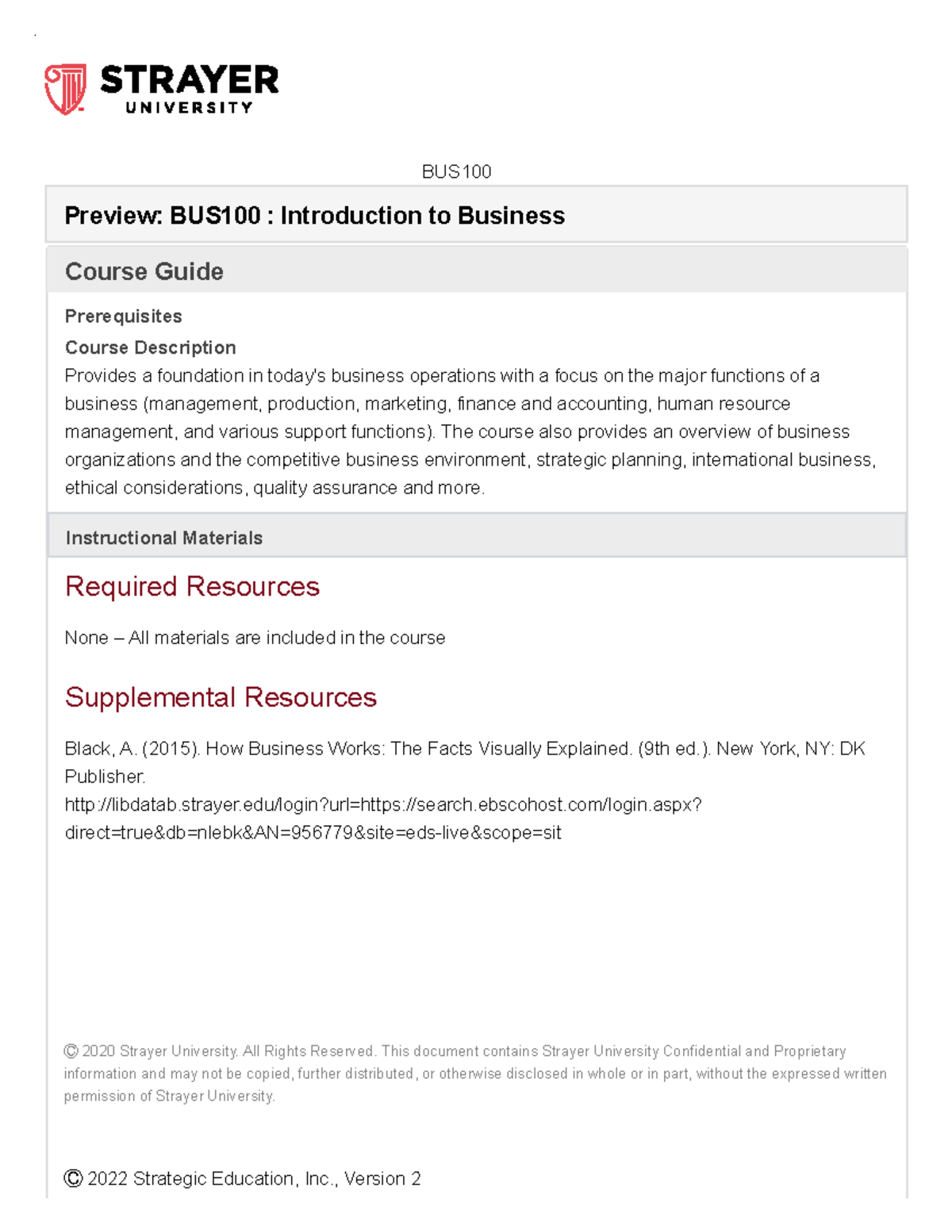 STRAYER
UNIVERSITY

BUS100

Preview: BUS100 : Introduction to Business

Course Guide

Prerequisites

Course Description

Provides a foundation in today's business operations with a focus on the major functions of a business (management, production, marketing, finance and accounting, human resource management, and various support functions). The course also provides an overview of business organizations and the competitive business environment, strategic planning, international business, ethical considerations, quality assurance and more.

Instructional Materials

Required Resources

None – All materials are included in the course

Supplemental Resources

Black, A. (2015). How Business Works: The Facts Visually Explained. (9th ed.). New York, NY: DK Publisher.
http://libdatab.strayer.edu/login?url=https://search.ebscohost.com/login.aspx?direct=true&db=nlebk&AN=956779&site=eds-live&scope=sit

© 2020 Strayer University. All Rights Reserved. This document contains Strayer University Confidential and Proprietary information and may not be copied, further distributed, or otherwise disclosed in whole or in part, without the expressed written permission of Strayer University.

© 2022 Strategic Education, Inc., Version 2